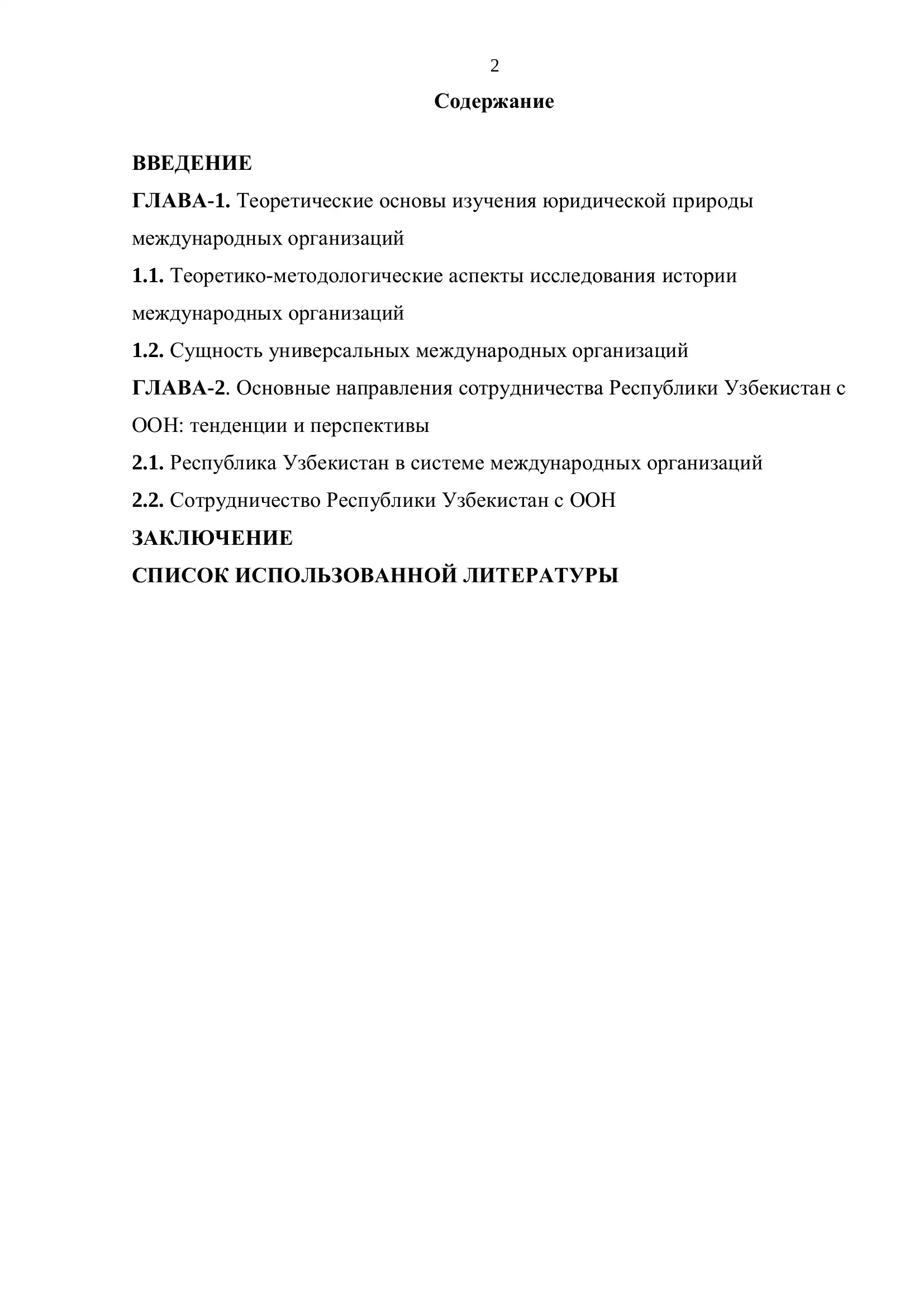 2

Содержание

ВВЕДЕНИЕ
ГЛАВА-1. Теоретические основы изучения юридической природы международных организаций
1.1. Теоретико-методологические аспекты исследования истории международных организаций
1.2. Сущность универсальных международных организаций
ГЛАВА-2. Основные направления сотрудничества Республики Узбекистан с ООН: тенденции и перспективы
2.1. Республика Узбекистан в системе международных организаций
2.2. Сотрудничество Республики Узбекистан с ООН
ЗАКЛЮЧЕНИЕ
СПИСОК ИСПОЛЬЗОВАННОЙ ЛИТЕРАТУРЫ